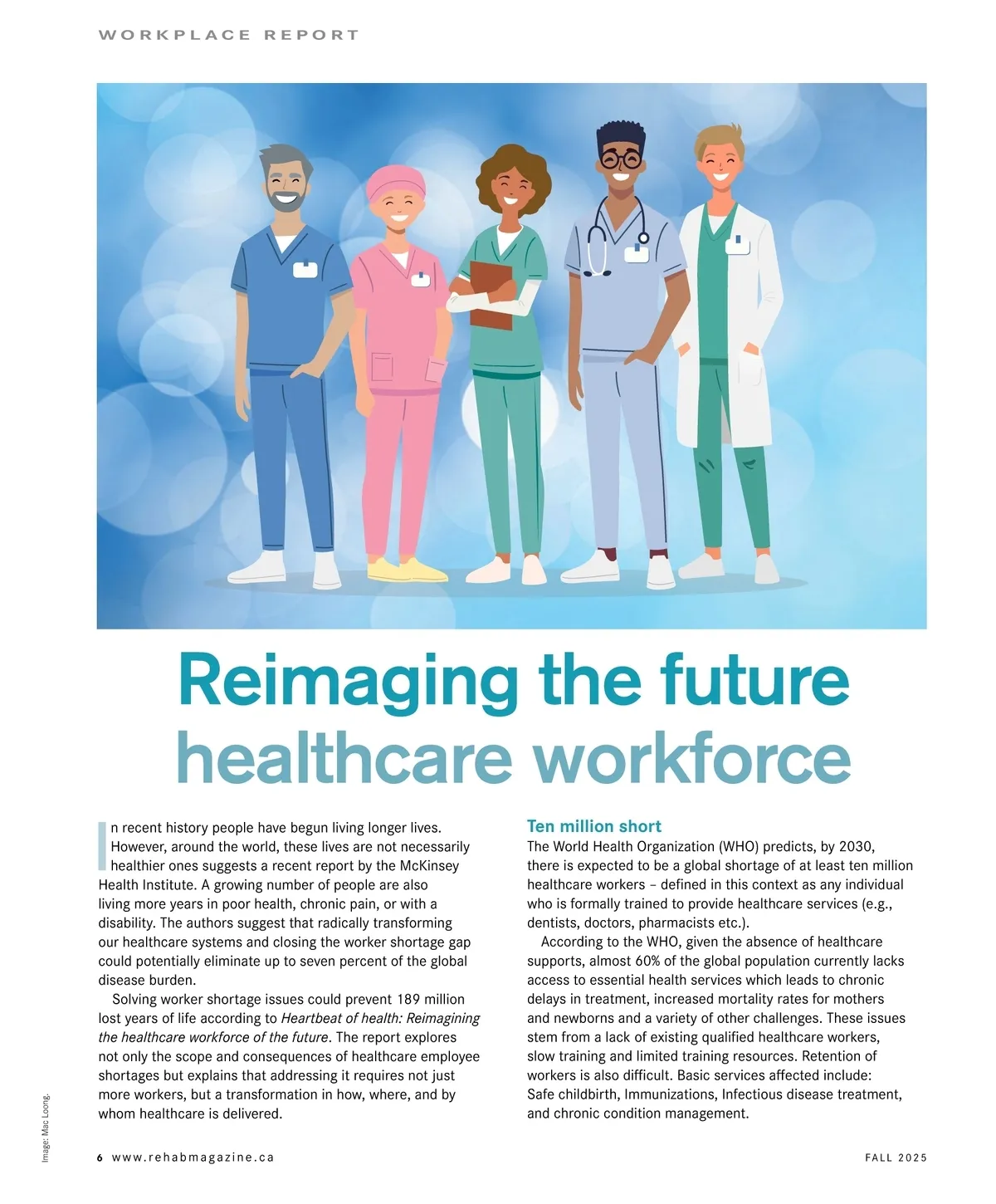 WORKPLACE REPORT

Reimaging the future healthcare workforce

In recent history people have begun living longer lives. However, around the world, these lives are not necessarily healthier ones suggests a recent report by the McKinsey Health Institute. A growing number of people are also living more years in poor health, chronic pain, or with a disability. The authors suggest that radically transforming our healthcare systems and closing the worker shortage gap could potentially eliminate up to seven percent of the global disease burden.

Solving worker shortage issues could prevent 189 million lost years of life according to Heartbeat of health: Reimagining the healthcare workforce of the future. The report explores not only the scope and consequences of healthcare employee shortages but explains that addressing it requires not just more workers, but a transformation in how, where, and by whom healthcare is delivered.

Ten million short

The World Health Organization (WHO) predicts, by 2030, there is expected to be a global shortage of at least ten million healthcare workers – defined in this context as any individual who is formally trained to provide healthcare services (e.g., dentists, doctors, pharmacists etc.).

According to the WHO, given the absence of healthcare supports, almost 60% of the global population currently lacks access to essential health services which leads to chronic delays in treatment, increased mortality rates for mothers and newborns and a variety of other challenges. These issues stem from a lack of existing qualified healthcare workers, slow training and limited training resources. Retention of workers is also difficult. Basic services affected include: Safe childbirth, Immunizations, Infectious disease treatment, and chronic condition management.

Image: Mac Loong.

6 www.rehabmagazine.ca

FALL 2025